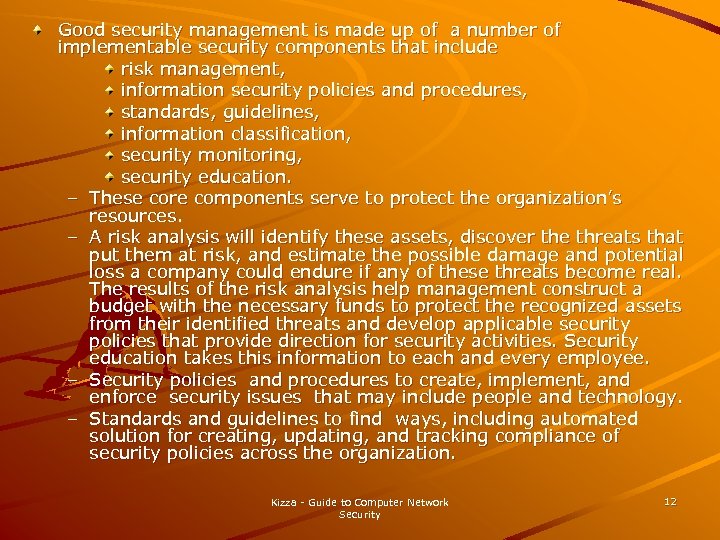 Good security management is made up of a number of implementable security components that include

risk management,

information security policies and procedures,

standards, guidelines,

information classification,

security monitoring,

security education.

– These core components serve to protect the organization's resources.

– A risk analysis will identify these assets, discover the threats that put them at risk, and estimate the possible damage and potential loss a company could endure if any of these threats become real. The results of the risk analysis help management construct a budget with the necessary funds to protect the recognized assets from their identified threats and develop applicable security policies that provide direction for security activities. Security education takes this information to each and every employee.

– Security policies and procedures to create, implement, and enforce security issues that may include people and technology.

– Standards and guidelines to find ways, including automated solution for creating, updating, and tracking compliance of security policies across the organization.

Kizza - Guide to Computer Network Security

12